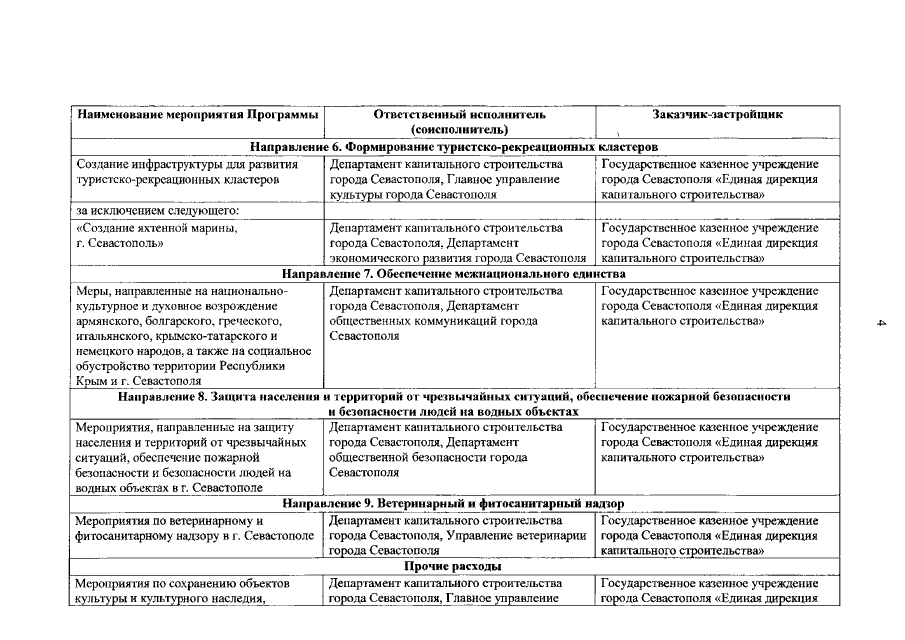 | Наименование мероприятия Программы | Ответственный исполнитель (соисполнитель) | Заказчик-застройщик |
|---|---|---|
| Направление 6. Формирование туристско-рекреационных кластеров | | |
| Создание инфраструктуры для развития туристско-рекреационных кластеров | Департамент капитального строительства города Севастополя, Главное управление культуры города Севастополя | Государственное казенное учреждение города Севастополя «Единая дирекция капитального строительства» |
| за исключением следующего: | | |
| «Создание яхтенной марины, г. Севастополь» | Департамент капитального строительства города Севастополя, Департамент экономического развития города Севастополя | Государственное казенное учреждение города Севастополя «Единая дирекция капитального строительства» |
| Направление 7. Обеспечение межнационального единства | | |
| Меры, направленные на национально-культурное и духовное возрождение армянского, болгарского, греческого, итальянского, крымско-татарского и немецкого народов, а также на социальное обустройство территории Республики Крым и г. Севастополя | Департамент капитального строительства города Севастополя, Департамент общественных коммуникаций города Севастополя | Государственное казенное учреждение города Севастополя «Единая дирекция капитального строительства» |
| Направление 8. Защита населения и территорий от чрезвычайных ситуаций, обеспечение пожарной безопасности и безопасности людей на водных объектах | | |
| Мероприятия, направленные на защиту населения и территорий от чрезвычайных ситуаций, обеспечение пожарной безопасности и безопасности людей на водных объектах в г. Севастополе | Департамент капитального строительства города Севастополя, Департамент общественной безопасности города Севастополя | Государственное казенное учреждение города Севастополя «Единая дирекция капитального строительства» |
| Направление 9. Ветеринарный и фитосанитарный надзор | | |
| Мероприятия по ветеринарному и фитосанитарному надзору в г. Севастополе | Департамент капитального строительства города Севастополя, Управление ветеринарии города Севастополя | Государственное казенное учреждение города Севастополя «Единая дирекция капитального строительства» |
| Прочие расходы | | |
| Мероприятия по сохранению объектов культуры и культурного наследия, | Департамент капитального строительства города Севастополя, Главное управление | Государственное казенное учреждение города Севастополя «Единая дирекция |

4